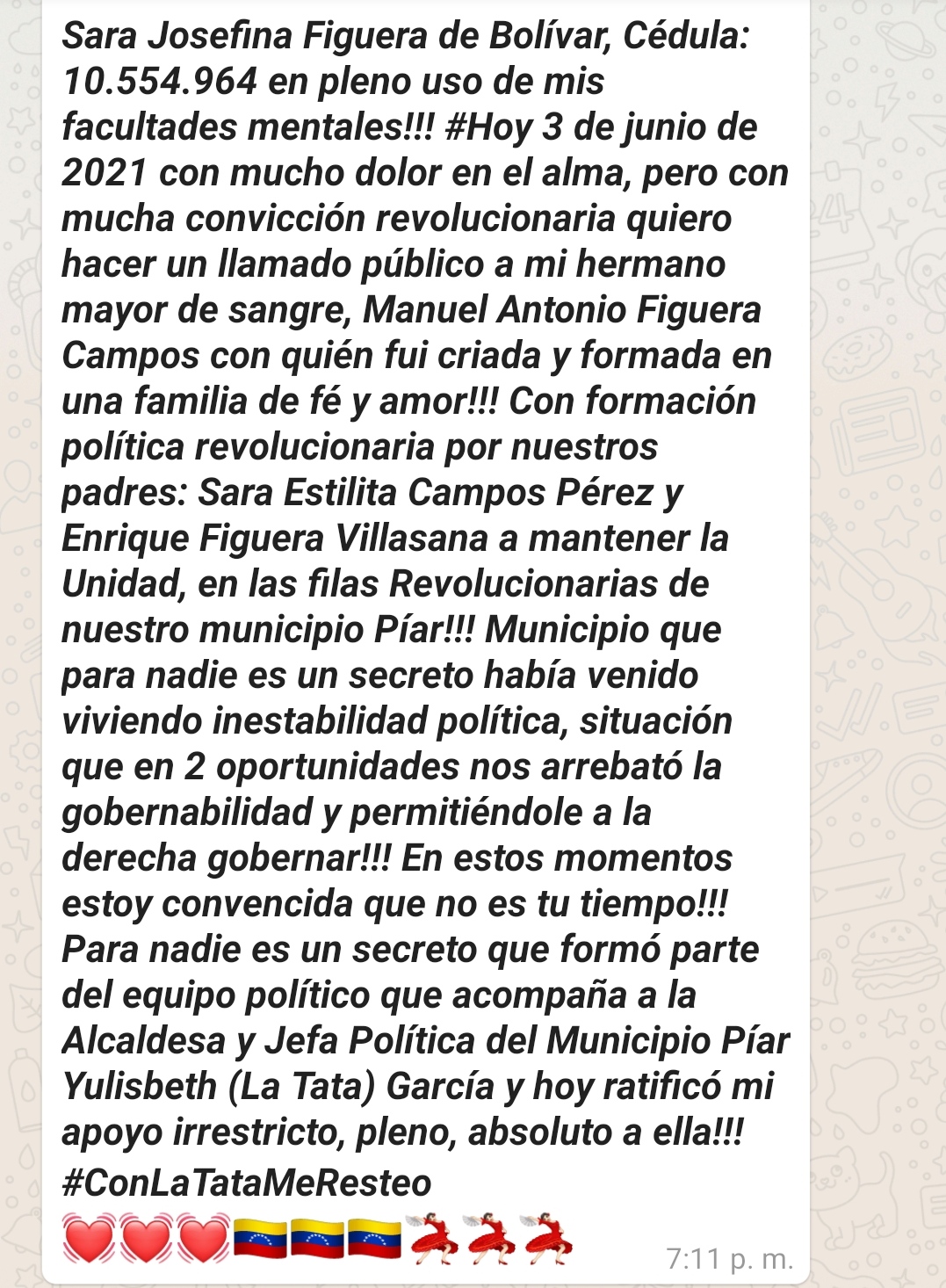 Sara Josefina Figuera de Bolívar, Cédula: 10.554.964 en pleno uso de mis facultades mentales!!! #Hoy 3 de junio de 2021 con mucho dolor en el alma, pero con mucha convicción revolucionaria quiero hacer un llamado público a mi hermano mayor de sangre, Manuel Antonio Figuera Campos con quién fui criada y formada en una familia de fé y amor!!! Con formación política revolucionaria por nuestros padres: Sara Estilita Campos Pérez y Enrique Figuera Villasana a mantener la Unidad, en las filas Revolucionarias de nuestro municipio Píar!!! Municipio que para nadie es un secreto había venido viviendo inestabilidad política, situación que en 2 oportunidades nos arrebató la gobernabilidad y permitiéndole a la derecha gobernar!!! En estos momentos estoy convencida que no es tu tiempo!!! Para nadie es un secreto que formó parte del equipo político que acompaña a la Alcaldesa y Jefa Política del Municipio Píar Yulisbeth (La Tata) García y hoy ratificó mi apoyo irrestricto, pleno, absoluto a ella!!! #ConLaTataMeResteo
💓💓💓🇻🇪🇻🇪🇻🇪💃💃💃 7:11 p. m.